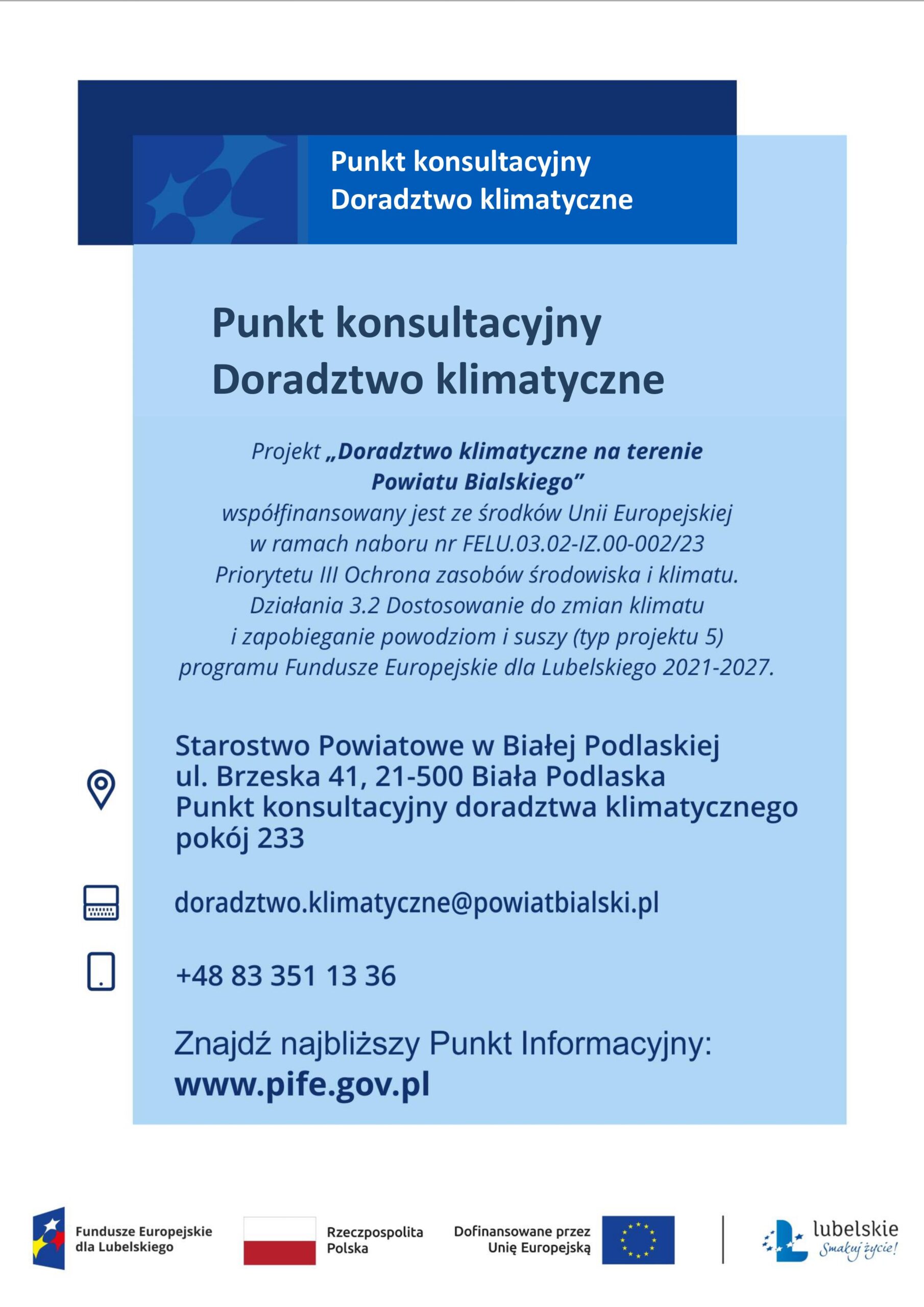 Punkt konsultacyjny
Doradztwo klimatyczne

Punkt konsultacyjny
Doradztwo klimatyczne

Projekt „Doradztwo klimatyczne na terenie Powiatu Bialskiego” współfinansowany jest ze środków Unii Europejskiej w ramach naboru nr FELU.03.02-IZ.00-002/23 Priorytetu III Ochrona zasobów środowiska i klimatu. Działania 3.2 Dostosowanie do zmian klimatu i zapobieganie powodziom i suszy (typ projektu 5) programu Fundusze Europejskie dla Lubelskiego 2021-2027.

Starostwo Powiatowe w Białej Podlaskiej
ul. Brzeska 41, 21-500 Biała Podlaska
Punkt konsultacyjny doradztwa klimatycznego
pokój 233

doradztwo.klimatyczne@powiatbialski.pl

+48 83 351 13 36

Znajdź najbliższy Punkt Informacyjny:
www.pife.gov.pl

Fundusze Europejskie dla Lubelskiego

Rzeczpospolita Polska

Dofinansowane przez Unię Europejską

lubelskie Smakuj życie!